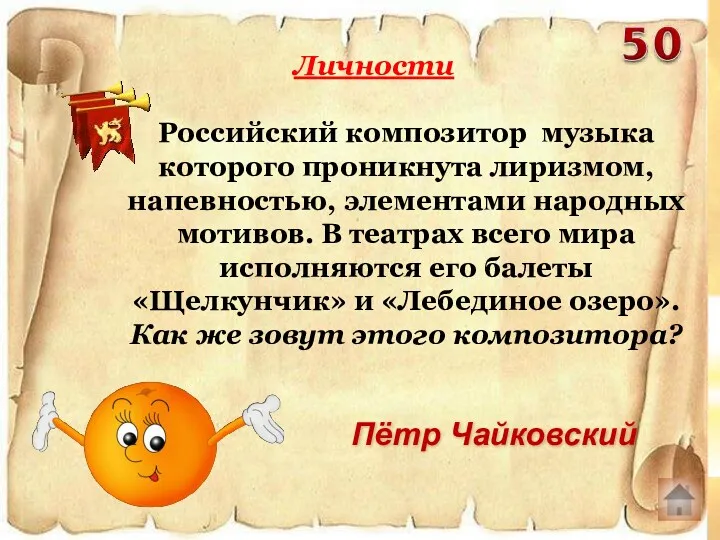 50

Личности

Российский композитор музыка которого проникнута лиризмом, напевностью, элементами народных мотивов. В театрах всего мира исполняются его балеты «Щелкунчик» и «Лебединое озеро». Как же зовут этого композитора?

Пётр Чайковский